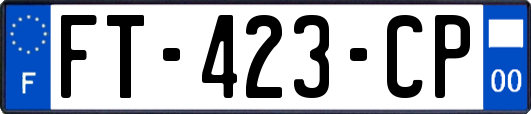 F
FT-423-CP
00